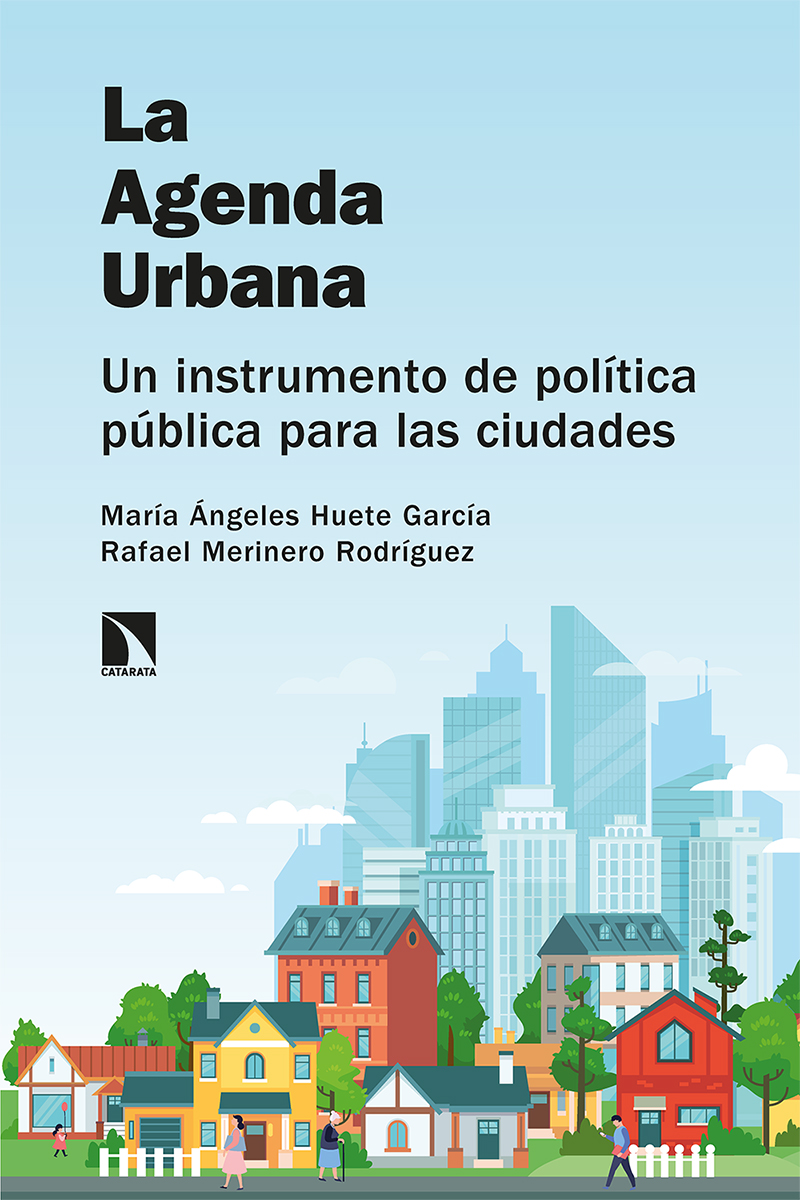 La Agenda Urbana

Un instrumento de política pública para las ciudades

María Ángeles Huete García
Rafael Merinero Rodríguez

CATARATA